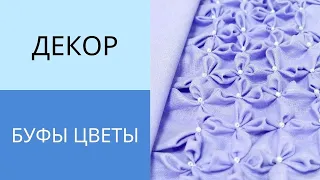 ДЕКОР

БУФЫ ЦВЕТЫ